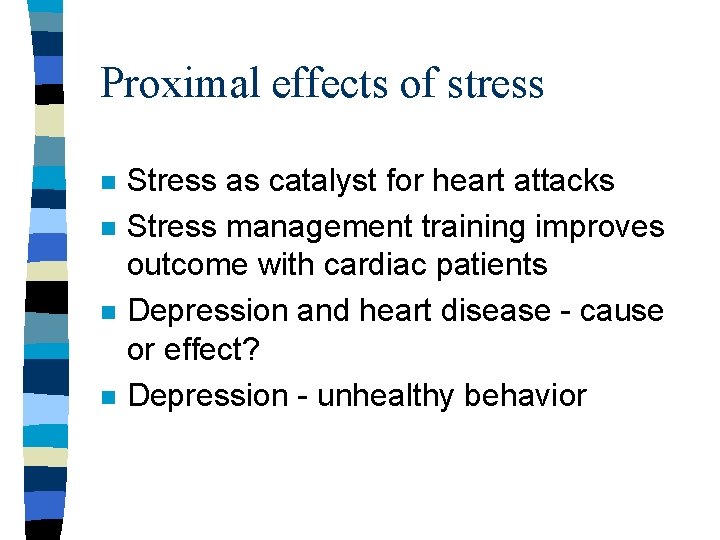 Proximal effects of stress

- Stress as catalyst for heart attacks
- Stress management training improves outcome with cardiac patients
- Depression and heart disease - cause or effect?
- Depression - unhealthy behavior